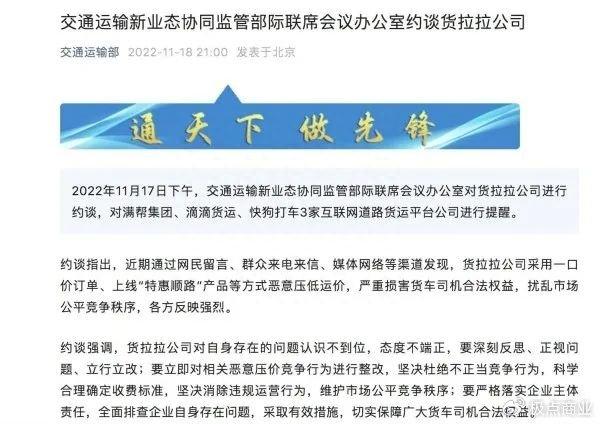 交通运输新业态协同监管部际联席会议办公室约谈货拉拉公司

交通运输部 2022-11-18 21:00 发表于北京

通天下 做先锋

2022年11月17日下午，交通运输新业态协同监管部际联席会议办公室对货拉拉公司进行约谈，对满帮集团、滴滴货运、快狗打车3家互联网道路货运平台公司进行提醒。

约谈指出，近期通过网民留言、群众来电来信、媒体网络等渠道发现，货拉拉公司采用一口价订单、上线“特惠顺路”产品等方式恶意压低运价，严重损害货车司机合法权益，扰乱市场公平竞争秩序，各方反映强烈。

约谈强调，货拉拉公司对自身存在的问题认识不到位，态度不端正，要深刻反思、正视问题、立行立改；要立即对相关恶意压价竞争行为进行整改，坚决杜绝不正当竞争行为，科学合理确定收费标准，坚决消除违规运营行为，维护市场公平竞争秩序；要严格落实企业主体责任，全面排查企业自身存在问题，采取有效措施，切实保障广大货车司机合法权益。

极点商业